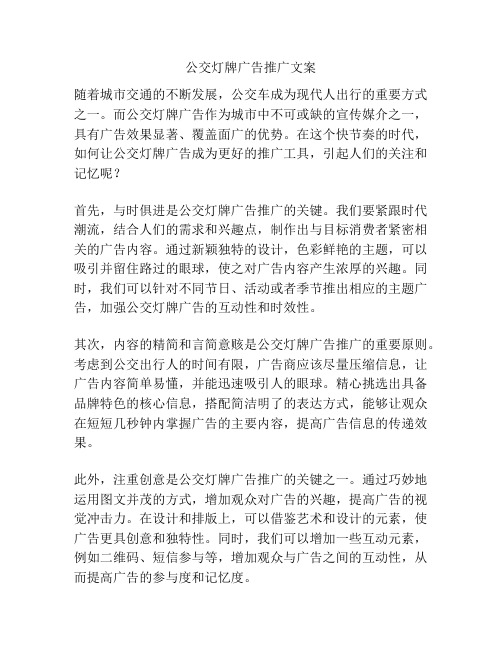 公交灯牌广告推广文案

随着城市交通的不断发展，公交车成为现代人出行的重要方式之一。而公交灯牌广告作为城市中不可或缺的宣传媒介之一，具有广告效果显著、覆盖面广的优势。在这个快节奏的时代，如何让公交灯牌广告成为更好的推广工具，引起人们的关注和记忆呢？

首先，与时俱进是公交灯牌广告推广的关键。我们要紧跟时代潮流，结合人们的需求和兴趣点，制作出与目标消费者紧密相关的广告内容。通过新颖独特的设计，色彩鲜艳的主题，可以吸引并留住路过的眼球，使之对广告内容产生浓厚的兴趣。同时，我们可以针对不同节日、活动或者季节推出相应的主题广告，加强公交灯牌广告的互动性和时效性。

其次，内容的精简和言简意赅是公交灯牌广告推广的重要原则。考虑到公交出行人的时间有限，广告商应该尽量压缩信息，让广告内容简单易懂，并能迅速吸引人的眼球。精心挑选出具备品牌特色的核心信息，搭配简洁明了的表达方式，能够让观众在短短几秒钟内掌握广告的主要内容，提高广告信息的传递效果。

此外，注重创意是公交灯牌广告推广的关键之一。通过巧妙地运用图文并茂的方式，增加观众对广告的兴趣，提高广告的视觉冲击力。在设计和排版上，可以借鉴艺术和设计的元素，使广告更具创意和独特性。同时，我们可以增加一些互动元素，例如二维码、短信参与等，增加观众与广告之间的互动性，从而提高广告的参与度和记忆度。